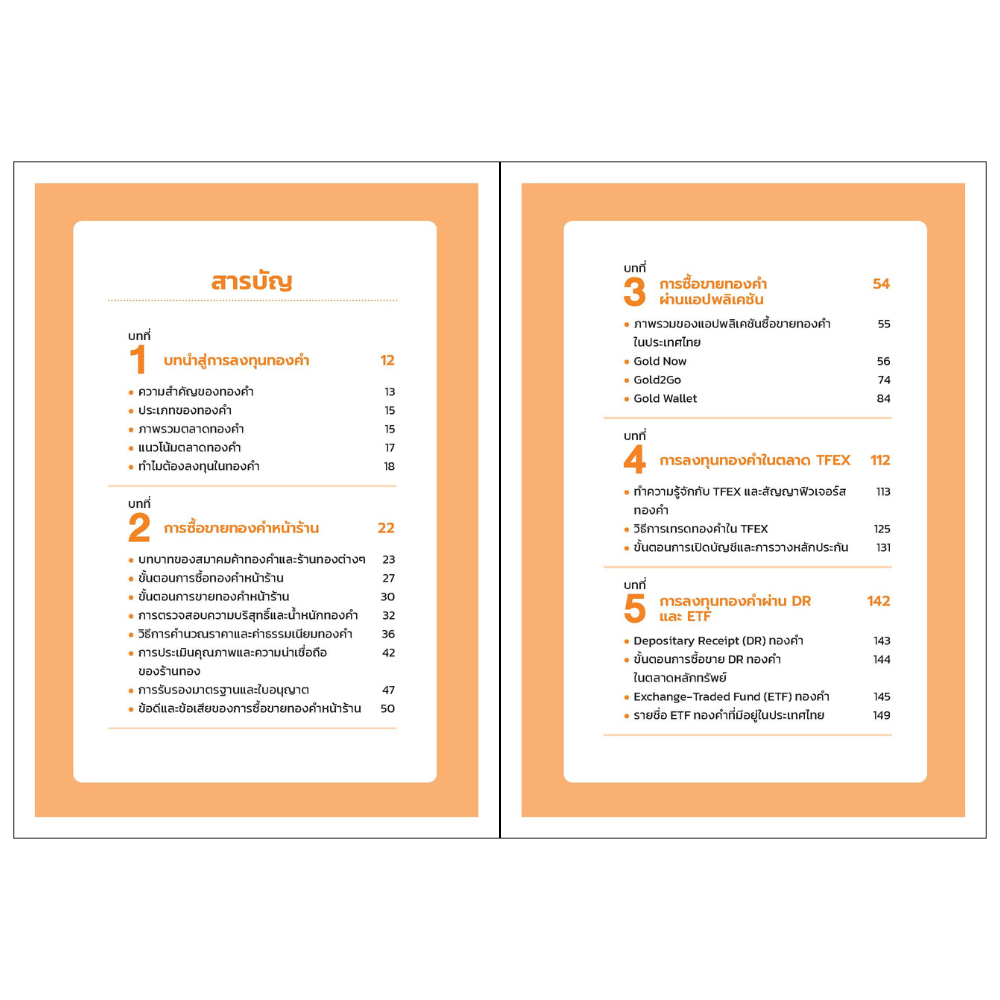 สารบัญ

บทที่
1 บทนำสู่การลงทุนทองคำ 12

• ความสำคัญของทองคำ 13
• ประเภทของทองคำ 15
• ภาพรวมตลาดทองคำ 15
• แนวโน้มตลาดทองคำ 17
• ทำไมต้องลงทุนในทองคำ 18

บทที่
2 การซื้อขายทองคำหน้าร้าน 22

• บทบาทของสมาคมค้าทองคำและร้านทองต่างๆ 23
• ขั้นตอนการซื้อทองคำหน้าร้าน 27
• ขั้นตอนการขายทองคำหน้าร้าน 30
• การตรวจสอบความบริสุทธิ์และน้ำหนักทองคำ 32
• วิธีการคำนวณราคาและค่าธรรมเนียมทองคำ 36
• การประเมินคุณภาพและความน่าเชื่อถือของร้านทอง 42
• การรับรองมาตรฐานและใบอนุญาต 47
• ข้อดีและข้อเสียของการซื้อขายทองคำหน้าร้าน 50

บทที่
3 การซื้อขายทองคำผ่านแอปพลิเคชัน 54

• ภาพรวมของแอปพลิเคชันซื้อขายทองคำในประเทศไทย 55
• Gold Now 56
• Gold2Go 74
• Gold Wallet 84

บทที่
4 การลงทุนทองคำในตลาด TFEX 112

• ทำความรู้จักกับ TFEX และสัญญาฟิวเจอร์สทองคำ 113
• วิธีการเทรดทองคำใน TFEX 125
• ขั้นตอนการเปิดบัญชีและการวางหลักประกัน 131

บทที่
5 การลงทุนทองคำผ่าน DR และ ETF 142

• Depositary Receipt (DR) ทองคำ 143
• ขั้นตอนการซื้อขาย DR ทองคำในตลาดหลักทรัพย์ 144
• Exchange-Traded Fund (ETF) ทองคำ 145
• รายชื่อ ETF ทองคำที่มีอยู่ในประเทศไทย 149